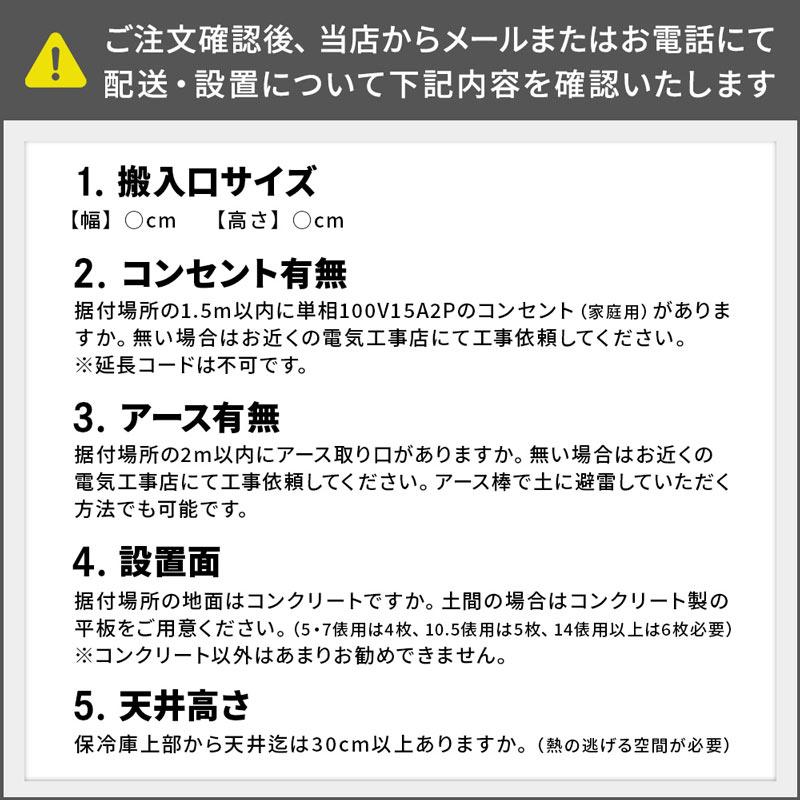 ご注文確認後、当店からメールまたはお電話にて配送・設置について下記内容を確認いたします

1. 搬入口サイズ
【幅】○cm　【高さ】○cm

2. コンセント有無
据付場所の1.5m以内に単相100V15A2Pのコンセント（家庭用）がありますか。無い場合はお近くの電気工事店にて工事依頼してください。
※延長コードは不可です。

3. アース有無
据付場所の2m以内にアース取り口がありますか。無い場合はお近くの電気工事店にて工事依頼してください。アース棒で土に避雷していただく方法でも可能です。

4. 設置面
据付場所の地面はコンクリートですか。土間の場合はコンクリート製の平板をご用意ください。（5・7俵用は4枚、10.5俵用は5枚、14俵用以上は6枚必要）
※コンクリート以外はあまりお勧めできません。

5. 天井高さ
保冷庫上部から天井迄は30cm以上ありますか。（熱の逃げる空間が必要）